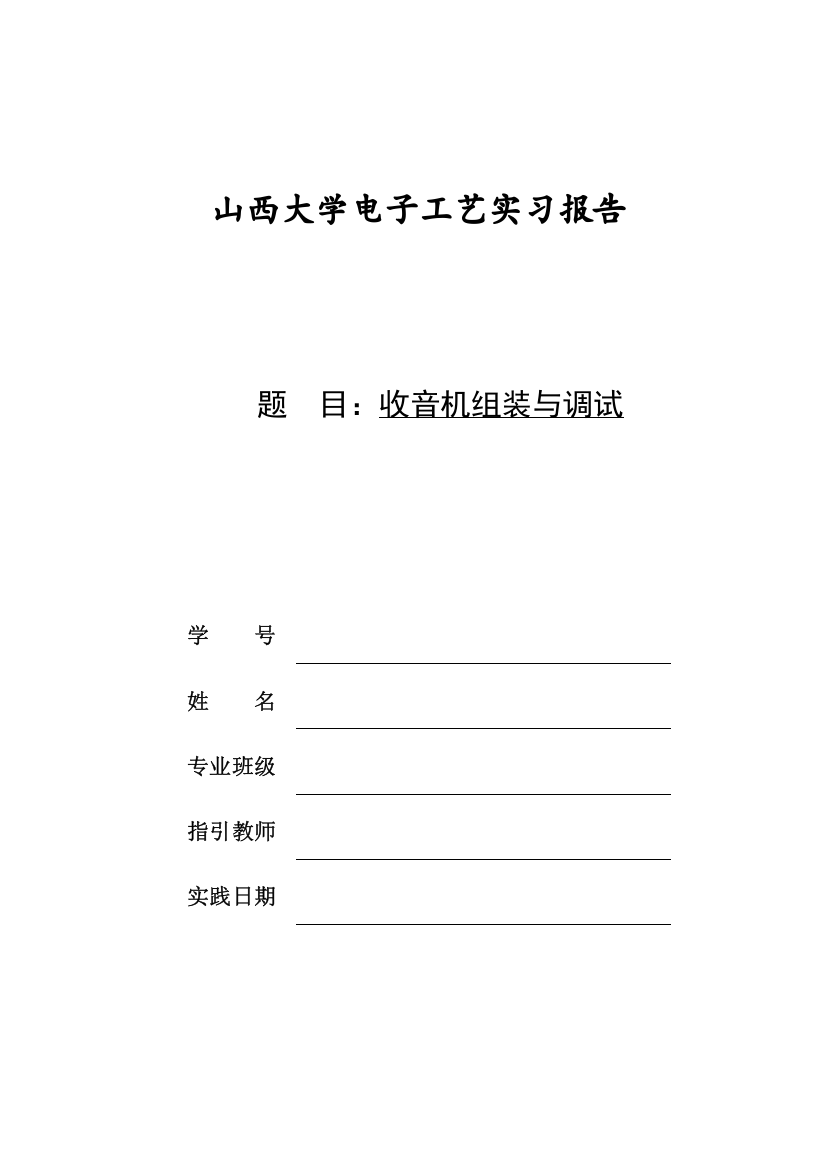 山西大学电子工艺实习报告

题　目：收音机组装与调试

学　　号

姓　　名

专业班级

指引教师

实践日期